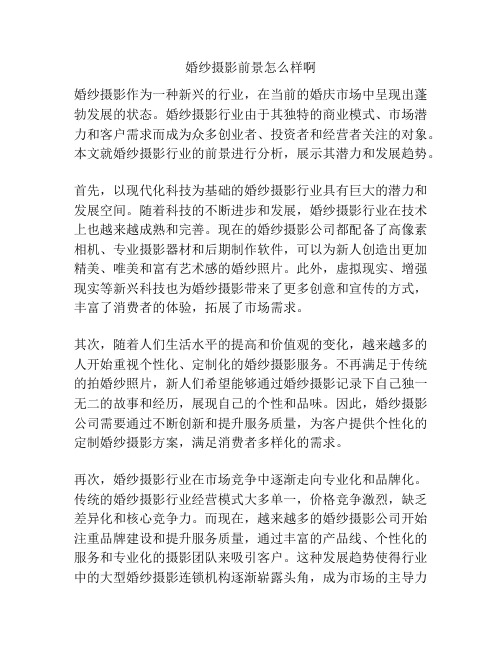 婚纱摄影前景怎么样啊

婚纱摄影作为一种新兴的行业，在当前的婚庆市场中呈现出蓬勃发展的状态。婚纱摄影行业由于其独特的商业模式、市场潜力和客户需求而成为众多创业者、投资者和经营者关注的对象。本文就婚纱摄影行业的前景进行分析，展示其潜力和发展趋势。

首先，以现代化科技为基础的婚纱摄影行业具有巨大的潜力和发展空间。随着科技的不断进步和发展，婚纱摄影行业在技术上也越来越成熟和完善。现在的婚纱摄影公司都配备了高像素相机、专业摄影器材和后期制作软件，可以为新人创造出更加精美、唯美和富有艺术感的婚纱照片。此外，虚拟现实、增强现实等新兴科技也为婚纱摄影带来了更多创意和宣传的方式，丰富了消费者的体验，拓展了市场需求。

其次，随着人们生活水平的提高和价值观的变化，越来越多的人开始重视个性化、定制化的婚纱摄影服务。不再满足于传统的拍婚纱照片，新人们希望能够通过婚纱摄影记录下自己独一无二的故事和经历，展现自己的个性和品味。因此，婚纱摄影公司需要通过不断创新和提升服务质量，为客户提供个性化的定制婚纱摄影方案，满足消费者多样化的需求。

再次，婚纱摄影行业在市场竞争中逐渐走向专业化和品牌化。传统的婚纱摄影行业经营模式大多单一，价格竞争激烈，缺乏差异化和核心竞争力。而现在，越来越多的婚纱摄影公司开始注重品牌建设和提升服务质量，通过丰富的产品线、个性化的服务和专业化的摄影团队来吸引客户。这种发展趋势使得行业中的大型婚纱摄影连锁机构逐渐崭露头角，成为市场的主导力